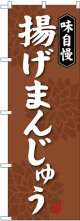 味自慢
揚げまんじゅう